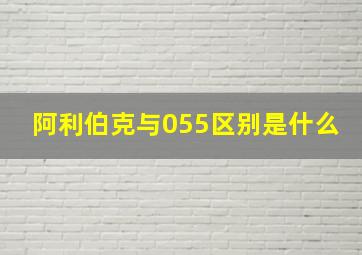 阿利伯克与055区别是什么